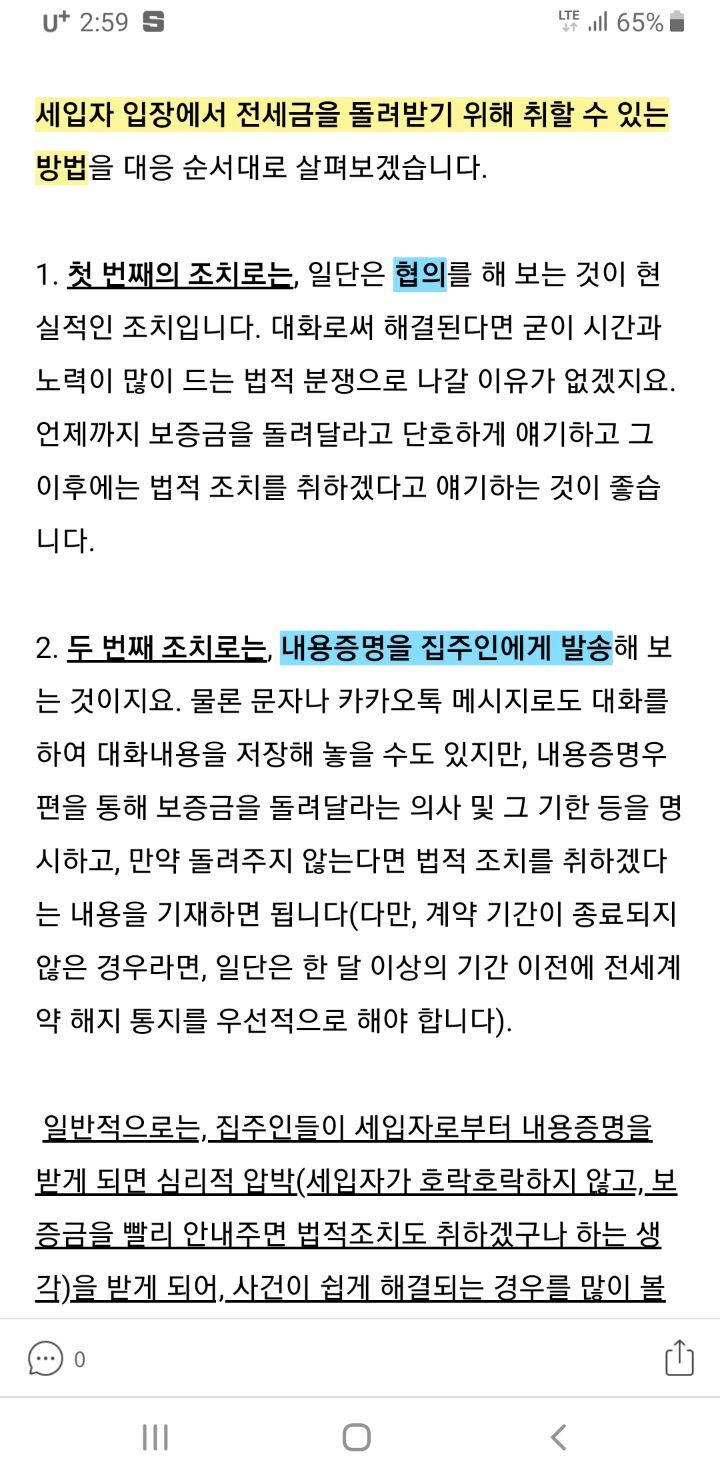 U⁺ 2:59 S LTE 65%

세입자 입장에서 전세금을 돌려받기 위해 취할 수 있는 방법을 대응 순서대로 살펴보겠습니다.

1. 첫 번째의 조치로는, 일단은 협의를 해 보는 것이 현실적인 조치입니다. 대화로써 해결된다면 굳이 시간과 노력이 많이 드는 법적 분쟁으로 나갈 이유가 없겠지요. 언제까지 보증금을 돌려달라고 단호하게 얘기하고 그 이후에는 법적 조치를 취하겠다고 얘기하는 것이 좋습니다.

2. 두 번째 조치로는, 내용증명을 집주인에게 발송해 보는 것이지요. 물론 문자나 카카오톡 메시지로도 대화를 하여 대화내용을 저장해 놓을 수도 있지만, 내용증명우편을 통해 보증금을 돌려달라는 의사 및 그 기한 등을 명시하고, 만약 돌려주지 않는다면 법적 조치를 취하겠다는 내용을 기재하면 됩니다(다만, 계약 기간이 종료되지 않은 경우라면, 일단은 한 달 이상의 기간 이전에 전세계약 해지 통지를 우선적으로 해야 합니다).

일반적으로는, 집주인들이 세입자로부터 내용증명을 받게 되면 심리적 압박(세입자가 호락호락하지 않고, 보증금을 빨리 안내주면 법적조치도 취하겠구나 하는 생각)을 받게 되어, 사건이 쉽게 해결되는 경우를 많이 볼

0